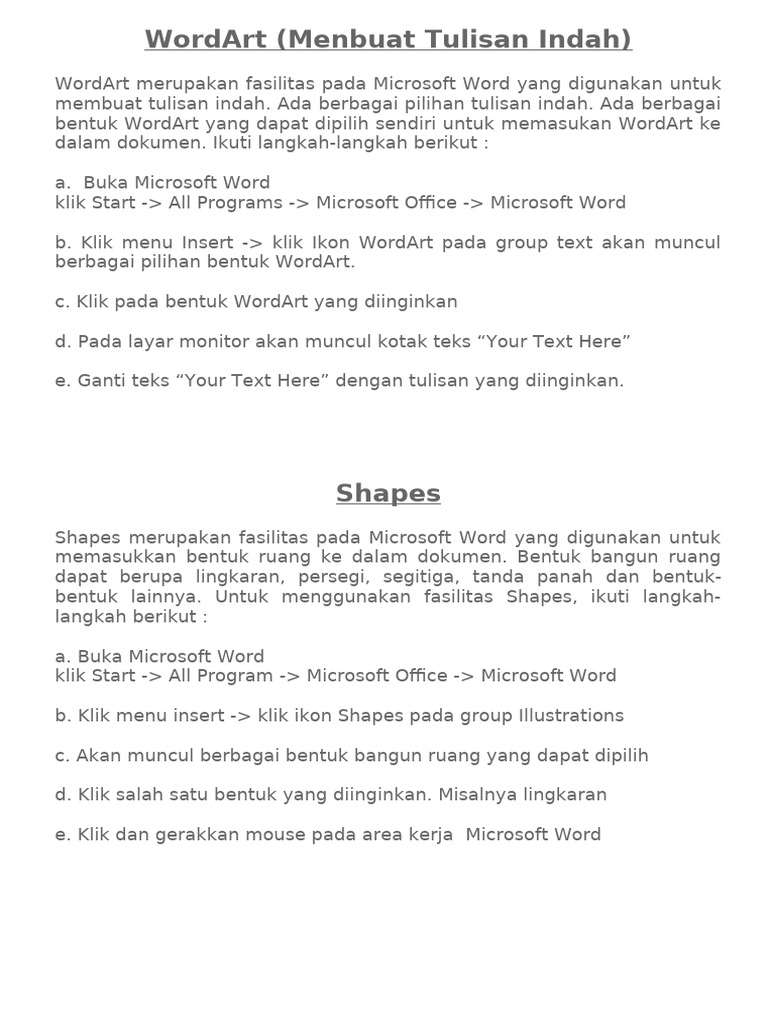 WordArt (Menbuat Tulisan Indah)

WordArt merupakan fasilitas pada Microsoft Word yang digunakan untuk membuat tulisan indah. Ada berbagai pilihan tulisan indah. Ada berbagai bentuk WordArt yang dapat dipilih sendiri untuk memasukan WordArt ke dalam dokumen. Ikuti langkah-langkah berikut :

a.  Buka Microsoft Word
klik Start -> All Programs -> Microsoft Office -> Microsoft Word

b. Klik menu Insert -> klik Ikon WordArt pada group text akan muncul berbagai pilihan bentuk WordArt.

c. Klik pada bentuk WordArt yang diinginkan

d. Pada layar monitor akan muncul kotak teks “Your Text Here”

e. Ganti teks “Your Text Here” dengan tulisan yang diinginkan.

Shapes

Shapes merupakan fasilitas pada Microsoft Word yang digunakan untuk memasukkan bentuk ruang ke dalam dokumen. Bentuk bangun ruang dapat berupa lingkaran, persegi, segitiga, tanda panah dan bentuk-bentuk lainnya. Untuk menggunakan fasilitas Shapes, ikuti langkah-langkah berikut :

a. Buka Microsoft Word
klik Start -> All Program -> Microsoft Office -> Microsoft Word

b. Klik menu insert -> klik ikon Shapes pada group Illustrations

c. Akan muncul berbagai bentuk bangun ruang yang dapat dipilih

d. Klik salah satu bentuk yang diinginkan. Misalnya lingkaran

e. Klik dan gerakkan mouse pada area kerja  Microsoft Word